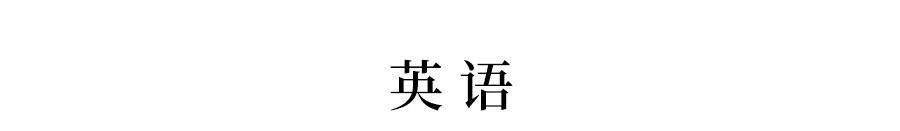 英语